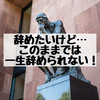 辞めたいけど…
このままでは
一生辞められない！